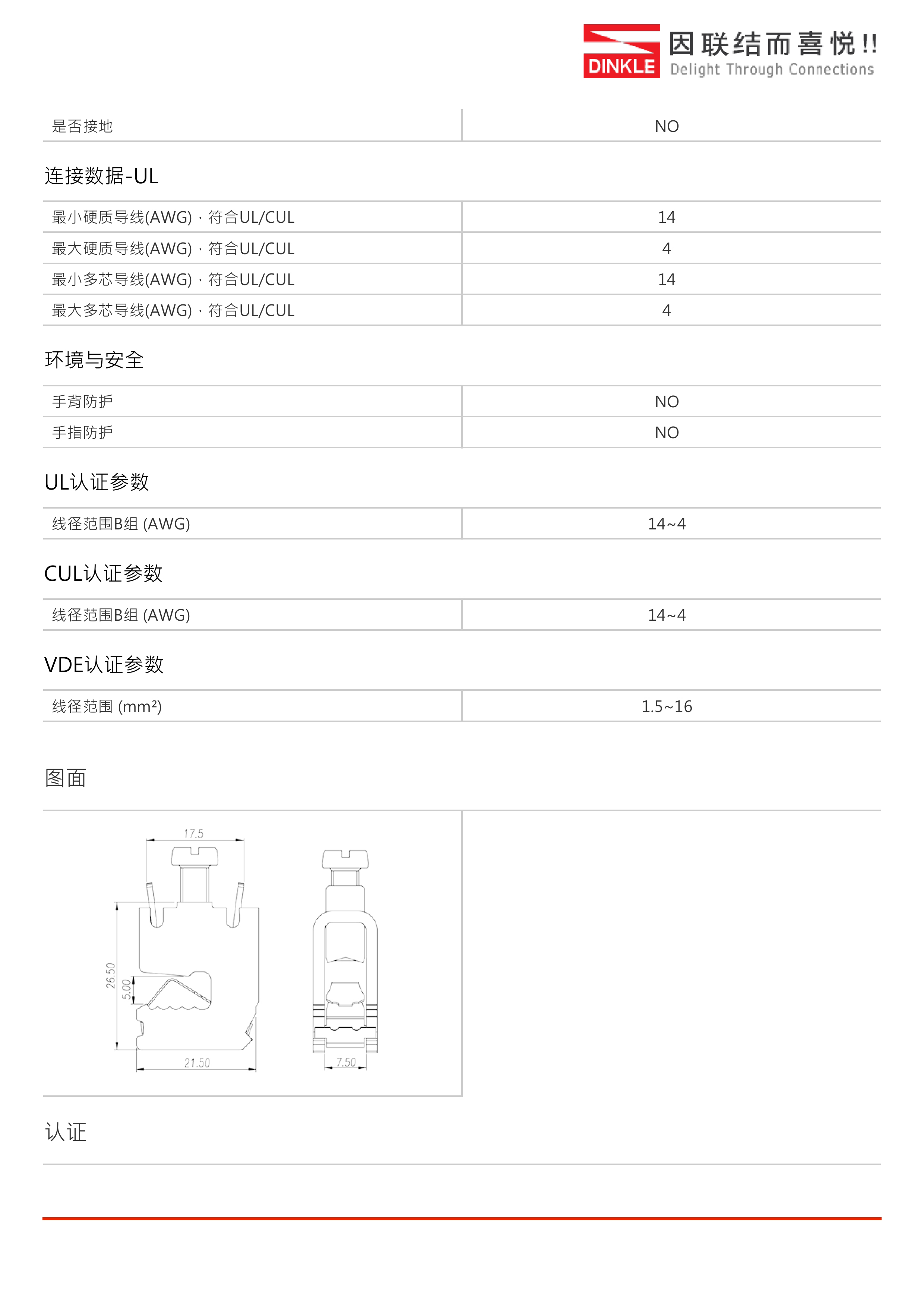 DINKLE 因联结而喜悦!! Delight Through Connections

| 是否接地 | NO |
|---|---|

连接数据-UL

| 最小硬质导线(AWG)，符合UL/CUL | 14 |
|---|---|
| 最大硬质导线(AWG)，符合UL/CUL | 4 |
| 最小多芯导线(AWG)，符合UL/CUL | 14 |
| 最大多芯导线(AWG)，符合UL/CUL | 4 |

环境与安全

| 手背防护 | NO |
|---|---|
| 手指防护 | NO |

UL认证参数

| 线径范围B组 (AWG) | 14~4 |
|---|---|

CUL认证参数

| 线径范围B组 (AWG) | 14~4 |
|---|---|

VDE认证参数

| 线径范围 (mm²) | 1.5~16 |
|---|---|

图面

17.5
26.50
5.00
21.50
7.50

认证